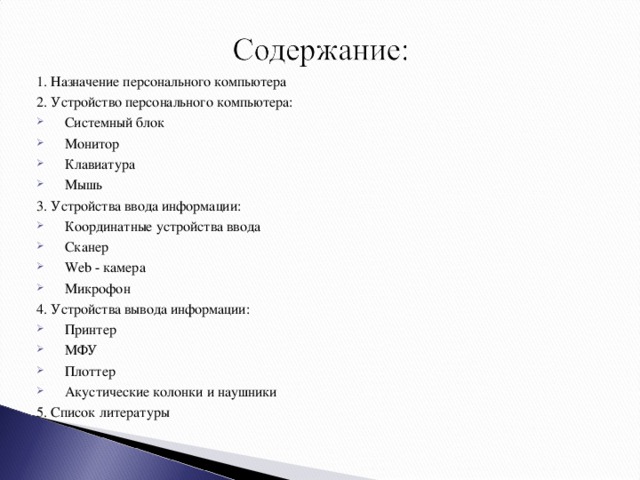 Содержание:

1. Назначение персонального компьютера
2. Устройство персонального компьютера:
➢ Системный блок
➢ Монитор
➢ Клавиатура
➢ Мышь
3. Устройства ввода информации:
➢ Координатные устройства ввода
➢ Сканер
➢ Web - камера
➢ Микрофон
4. Устройства вывода информации:
➢ Принтер
➢ МФУ
➢ Плоттер
➢ Акустические колонки и наушники
5. Список литературы